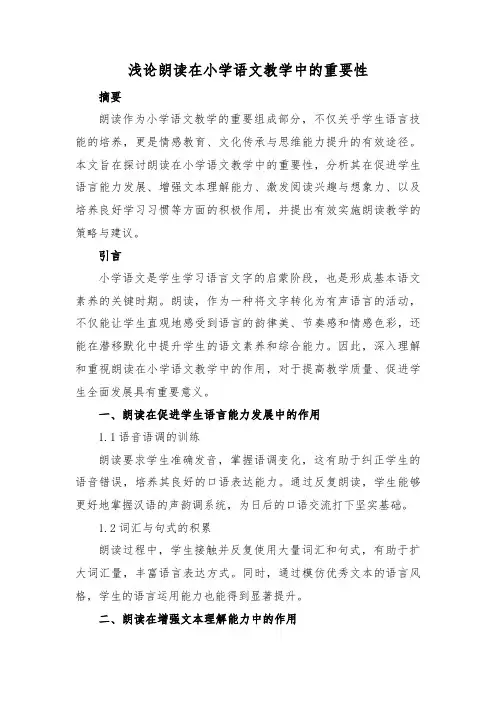 浅论朗读在小学语文教学中的重要性

摘要

朗读作为小学语文教学的重要组成部分，不仅关乎学生语言技能的培养，更是情感教育、文化传承与思维能力提升的有效途径。本文旨在探讨朗读在小学语文教学中的重要性，分析其在促进学生语言能力发展、增强文本理解能力、激发阅读兴趣与想象力、以及培养良好学习习惯等方面的积极作用，并提出有效实施朗读教学的策略与建议。

引言

小学语文是学生学习语言文字的启蒙阶段，也是形成基本语文素养的关键时期。朗读，作为一种将文字转化为有声语言的活动，不仅能让学生直观地感受到语言的韵律美、节奏感和情感色彩，还能在潜移默化中提升学生的语文素养和综合能力。因此，深入理解和重视朗读在小学语文教学中的作用，对于提高教学质量、促进学生全面发展具有重要意义。

一、朗读在促进学生语言能力发展中的作用

1.1 语音语调的训练

朗读要求学生准确发音，掌握语调变化，这有助于纠正学生的语音错误，培养其良好的口语表达能力。通过反复朗读，学生能够更好地掌握汉语的声韵调系统，为日后的口语交流打下坚实基础。

1.2 词汇与句式的积累

朗读过程中，学生接触并反复使用大量词汇和句式，有助于扩大词汇量，丰富语言表达方式。同时，通过模仿优秀文本的语言风格，学生的语言运用能力也能得到显著提升。

二、朗读在增强文本理解能力中的作用